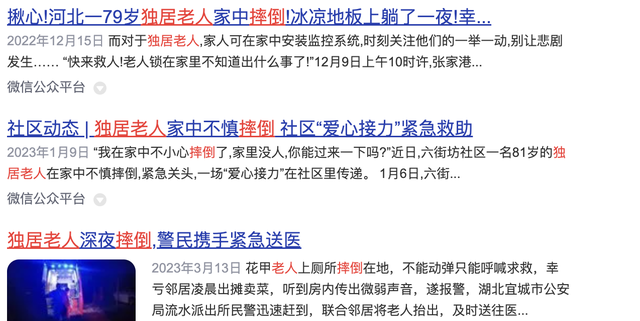 揪心!河北一79岁独居老人家中摔倒!冰凉地板上躺了一夜!幸...

2022年12月15日 而对于独居老人,家人可在家中安装监控系统,时刻关注他们的一举一动,别让悲剧发生…… “快来救人!老人锁在家里不知道出什么事了!”12月9日上午10时许,张家港...

微信公众平台

社区动态 | 独居老人家中不慎摔倒 社区“爱心接力”紧急救助

2023年1月9日 “我在家中不小心摔倒了,家里没人,你能过来一下吗?”近日,六街坊社区一名81岁的独居老人在家中不慎摔倒,紧急关头,一场“爱心接力”在社区里传递。 1月6日,六街...

微信公众平台

独居老人深夜摔倒,警民携手紧急送医

2023年3月13日 花甲老人上厕所摔倒在地，不能动弹只能呼喊求救，幸亏邻居凌晨出摊卖菜，听到房内传出微弱声音，遂报警，湖北宜城市公安局流水派出所民警迅速赶到，联合邻居将老人抬出，及时送往医...